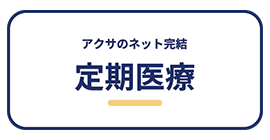 アクサのネット完結

定期医療